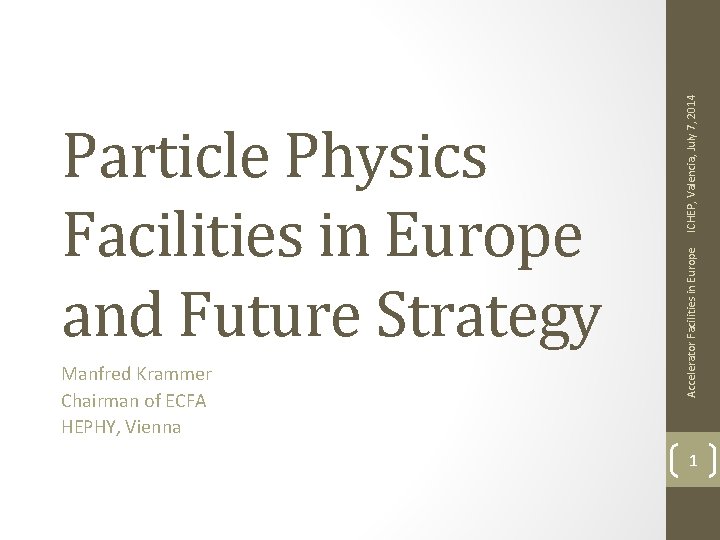 Particle Physics Facilities in Europe and Future Strategy

Manfred Krammer
Chairman of ECFA
HEPHY, Vienna

Accelerator Facilities in Europe ICHEP, Valencia, July 7, 2014

1